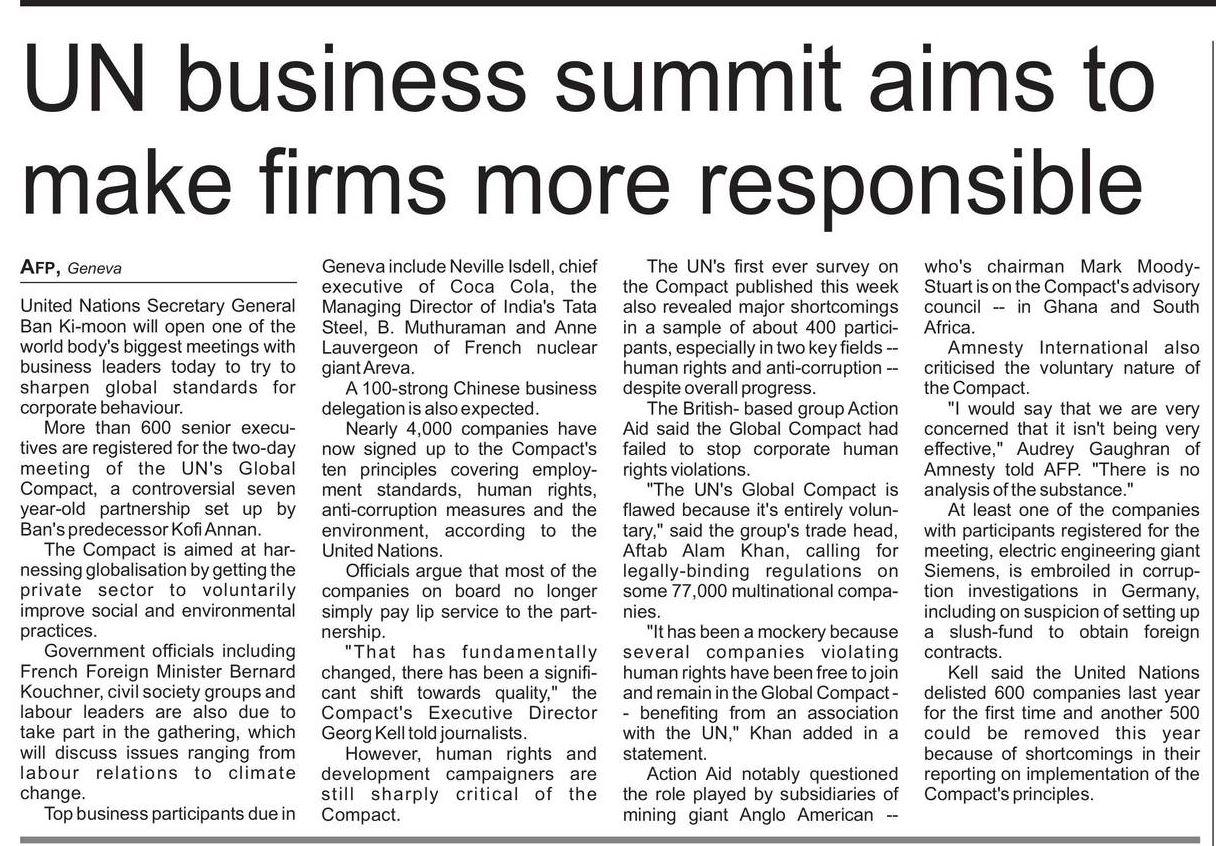 UN business summit aims to make firms more responsible

AFP, Geneva

United Nations Secretary General Ban Ki-moon will open one of the world body's biggest meetings with business leaders today to try to sharpen global standards for corporate behaviour.

More than 600 senior executives are registered for the two-day meeting of the UN's Global Compact, a controversial seven year-old partnership set up by Ban's predecessor Kofi Annan.

The Compact is aimed at harnessing globalisation by getting the private sector to voluntarily improve social and environmental practices.

Government officials including French Foreign Minister Bernard Kouchner, civil society groups and labour leaders are also due to take part in the gathering, which will discuss issues ranging from labour relations to climate change.

Top business participants due in Geneva include Neville Isdell, chief executive of Coca Cola, the Managing Director of India's Tata Steel, B. Muthuraman and Anne Lauvergeon of French nuclear giant Areva.

A 100-strong Chinese business delegation is also expected.

Nearly 4,000 companies have now signed up to the Compact's ten principles covering employment standards, human rights, anti-corruption measures and the environment, according to the United Nations.

Officials argue that most of the companies on board no longer simply pay lip service to the partnership.

"That has fundamentally changed, there has been a significant shift towards quality," the Compact's Executive Director Georg Kell told journalists.

However, human rights and development campaigners are still sharply critical of the Compact.

The UN's first ever survey on the Compact published this week also revealed major shortcomings in a sample of about 400 participants, especially in two key fields -- human rights and anti-corruption -- despite overall progress.

The British- based group Action Aid said the Global Compact had failed to stop corporate human rights violations.

"The UN's Global Compact is flawed because it's entirely voluntary," said the group's trade head, Aftab Alam Khan, calling for legally-binding regulations on some 77,000 multinational companies.

"It has been a mockery because several companies violating human rights have been free to join and remain in the Global Compact -- benefiting from an association with the UN," Khan added in a statement.

Action Aid notably questioned the role played by subsidiaries of mining giant Anglo American -- who's chairman Mark Moody-Stuart is on the Compact's advisory council -- in Ghana and South Africa.

Amnesty International also criticised the voluntary nature of the Compact.

"I would say that we are very concerned that it isn't being very effective," Audrey Gaughran of Amnesty told AFP. "There is no analysis of the substance."

At least one of the companies with participants registered for the meeting, electric engineering giant Siemens, is embroiled in corruption investigations in Germany, including on suspicion of setting up a slush-fund to obtain foreign contracts.

Kell said the United Nations delisted 600 companies last year for the first time and another 500 could be removed this year because of shortcomings in their reporting on implementation of the Compact's principles.